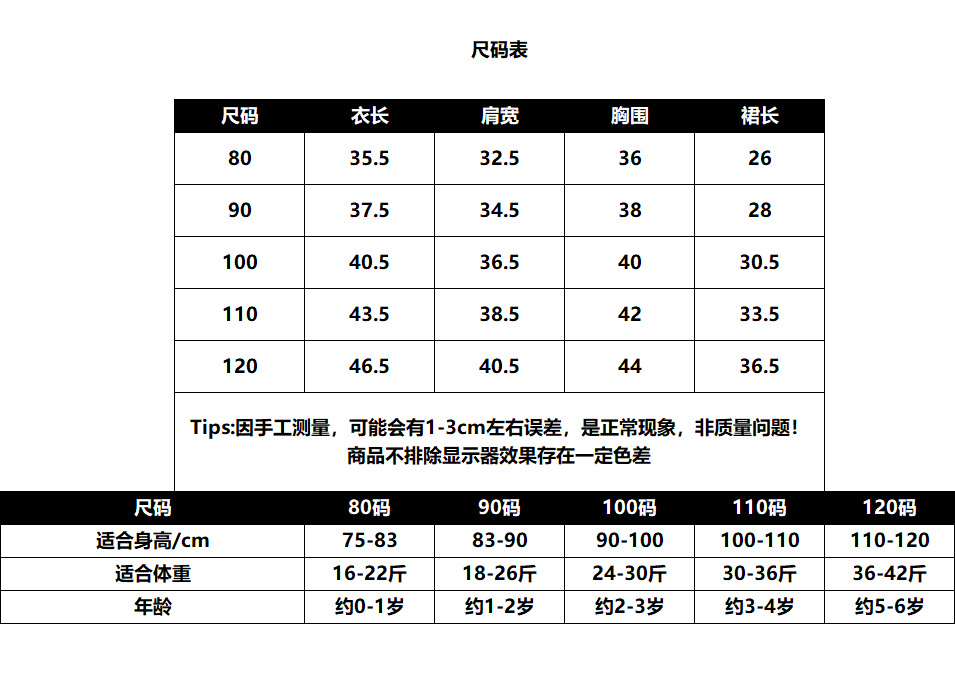 尺码表

| 尺码 | 衣长 | 肩宽 | 胸围 | 裙长 |
|---|---|---|---|---|
| 80 | 35.5 | 32.5 | 36 | 26 |
| 90 | 37.5 | 34.5 | 38 | 28 |
| 100 | 40.5 | 36.5 | 40 | 30.5 |
| 110 | 43.5 | 38.5 | 42 | 33.5 |
| 120 | 46.5 | 40.5 | 44 | 36.5 |

Tips:因手工测量，可能会有1-3cm左右误差，是正常现象，非质量问题！
商品不排除显示器效果存在一定色差

| 尺码 | 80码 | 90码 | 100码 | 110码 | 120码 |
|---|---|---|---|---|---|
| 适合身高/cm | 75-83 | 83-90 | 90-100 | 100-110 | 110-120 |
| 适合体重 | 16-22斤 | 18-26斤 | 24-30斤 | 30-36斤 | 36-42斤 |
| 年龄 | 约0-1岁 | 约1-2岁 | 约2-3岁 | 约3-4岁 | 约5-6岁 |